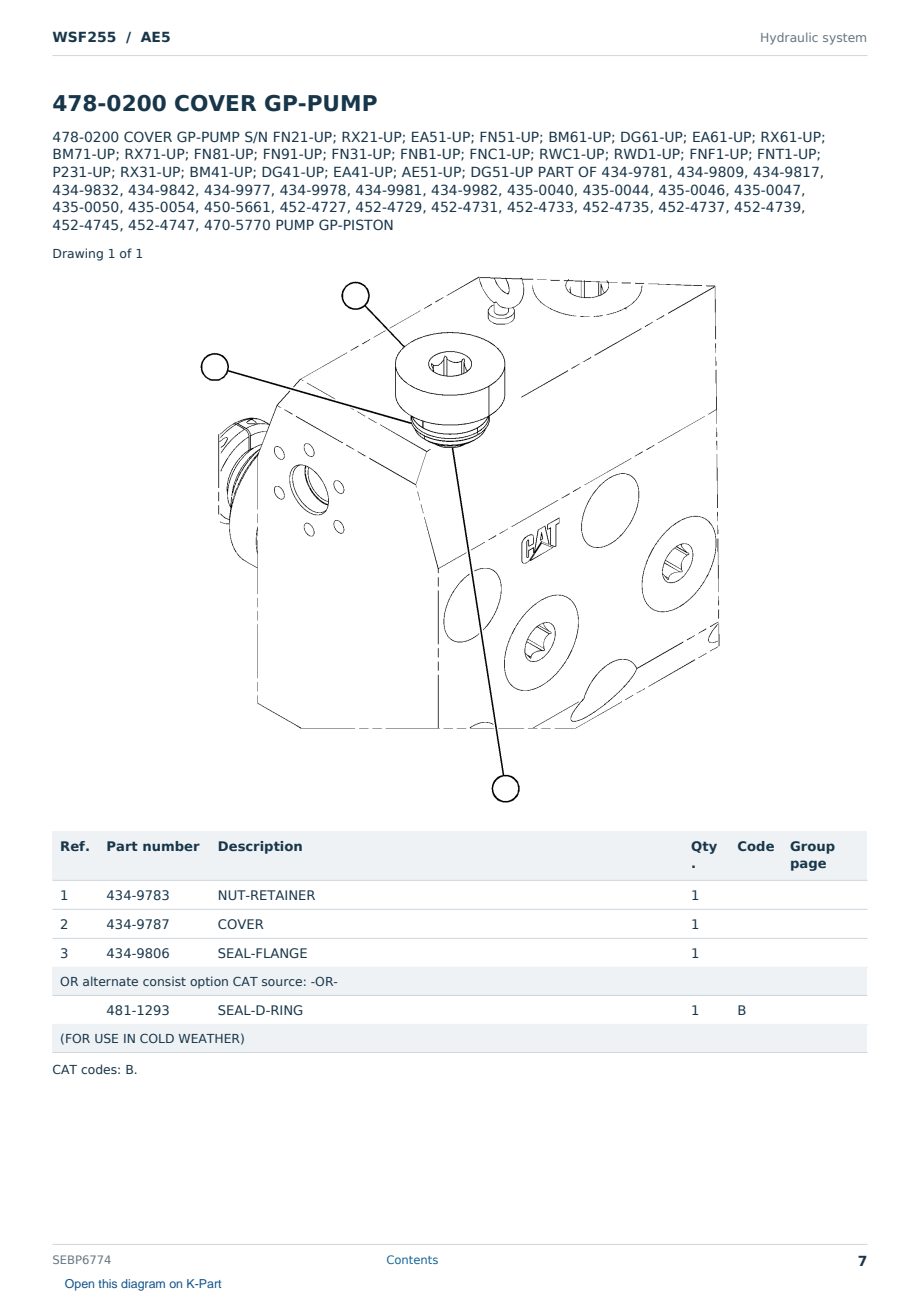 WSF255 / AE5

Hydraulic system

478-0200 COVER GP-PUMP

478-0200 COVER GP-PUMP S/N FN21-UP; RX21-UP; EA51-UP; FN51-UP; BM61-UP; DG61-UP; EA61-UP; RX61-UP; BM71-UP; RX71-UP; FN81-UP; FN91-UP; FN31-UP; FNB1-UP; FNC1-UP; RWC1-UP; RWD1-UP; FNF1-UP; FNT1-UP; P231-UP; RX31-UP; BM41-UP; DG41-UP; EA41-UP; AE51-UP; DG51-UP PART OF 434-9781, 434-9809, 434-9817, 434-9832, 434-9842, 434-9977, 434-9978, 434-9981, 434-9982, 435-0040, 435-0044, 435-0046, 435-0047, 435-0050, 435-0054, 450-5661, 452-4727, 452-4729, 452-4731, 452-4733, 452-4735, 452-4737, 452-4739, 452-4745, 452-4747, 470-5770 PUMP GP-PISTON

Drawing 1 of 1

CAT

| Ref. | Part number | Description | Qty. | Code | Group page |
|---|---|---|---|---|---|
| 1 | 434-9783 | NUT-RETAINER | 1 | | |
| 2 | 434-9787 | COVER | 1 | | |
| 3 | 434-9806 | SEAL-FLANGE | 1 | | |
| OR alternate consist option CAT source: -OR- | | | | | |
| | 481-1293 | SEAL-D-RING | 1 | B | |
| (FOR USE IN COLD WEATHER) | | | | | |

CAT codes: B.

SEBP6774

Contents

7

Open this diagram on K-Part